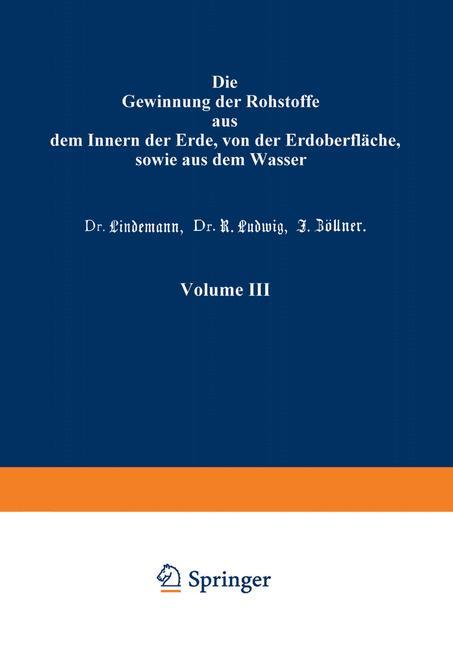 Die
Gewinnung der Rohstoffe
aus
dem Innern der Erde, von der Erdoberfläche,
sowie aus dem Wasser

Dr. Lindemann, Dr. R. Ludwig, J. Zöllner.

Volume III

Springer